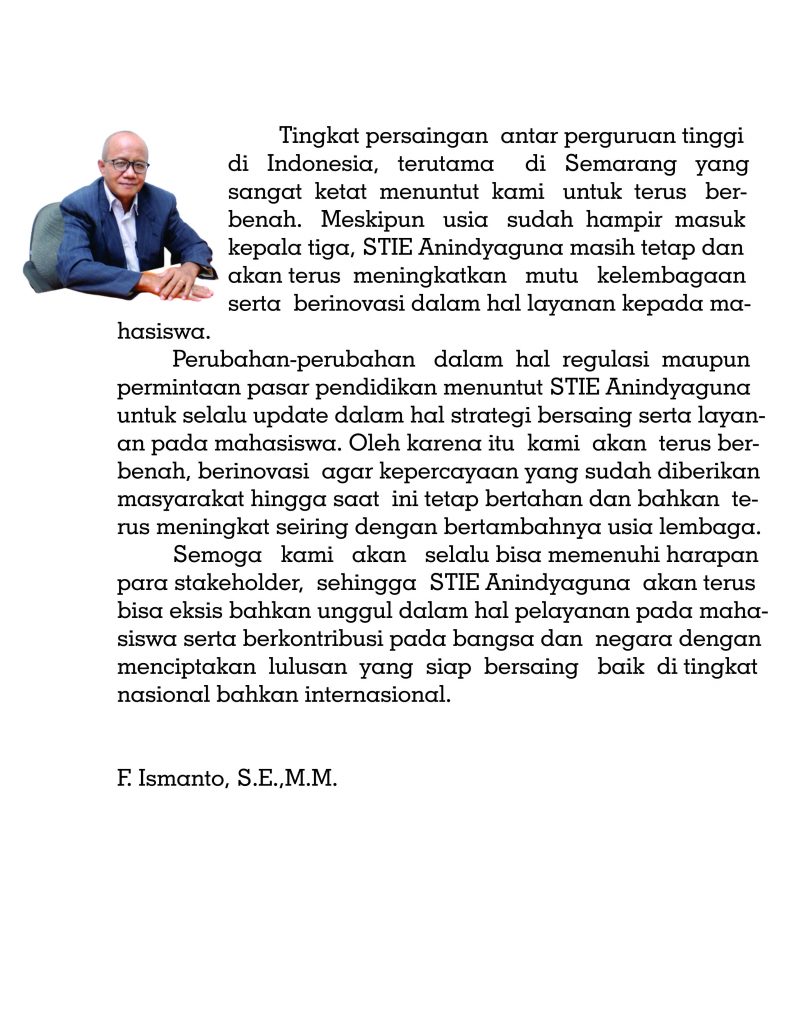 Tingkat persaingan antar perguruan tinggi di Indonesia, terutama di Semarang yang sangat ketat menuntut kami untuk terus berbenah. Meskipun usia sudah hampir masuk kepala tiga, STIE Anindyaguna masih tetap dan akan terus meningkatkan mutu kelembagaan serta berinovasi dalam hal layanan kepada mahasiswa.

Perubahan-perubahan dalam hal regulasi maupun permintaan pasar pendidikan menuntut STIE Anindyaguna untuk selalu update dalam hal strategi bersaing serta layanan pada mahasiswa. Oleh karena itu kami akan terus berbenah, berinovasi agar kepercayaan yang sudah diberikan masyarakat hingga saat ini tetap bertahan dan bahkan terus meningkat seiring dengan bertambahnya usia lembaga.

Semoga kami akan selalu bisa memenuhi harapan para stakeholder, sehingga STIE Anindyaguna akan terus bisa eksis bahkan unggul dalam hal pelayanan pada mahasiswa serta berkontribusi pada bangsa dan negara dengan menciptakan lulusan yang siap bersaing baik di tingkat nasional bahkan internasional.

F. Ismanto, S.E.,M.M.